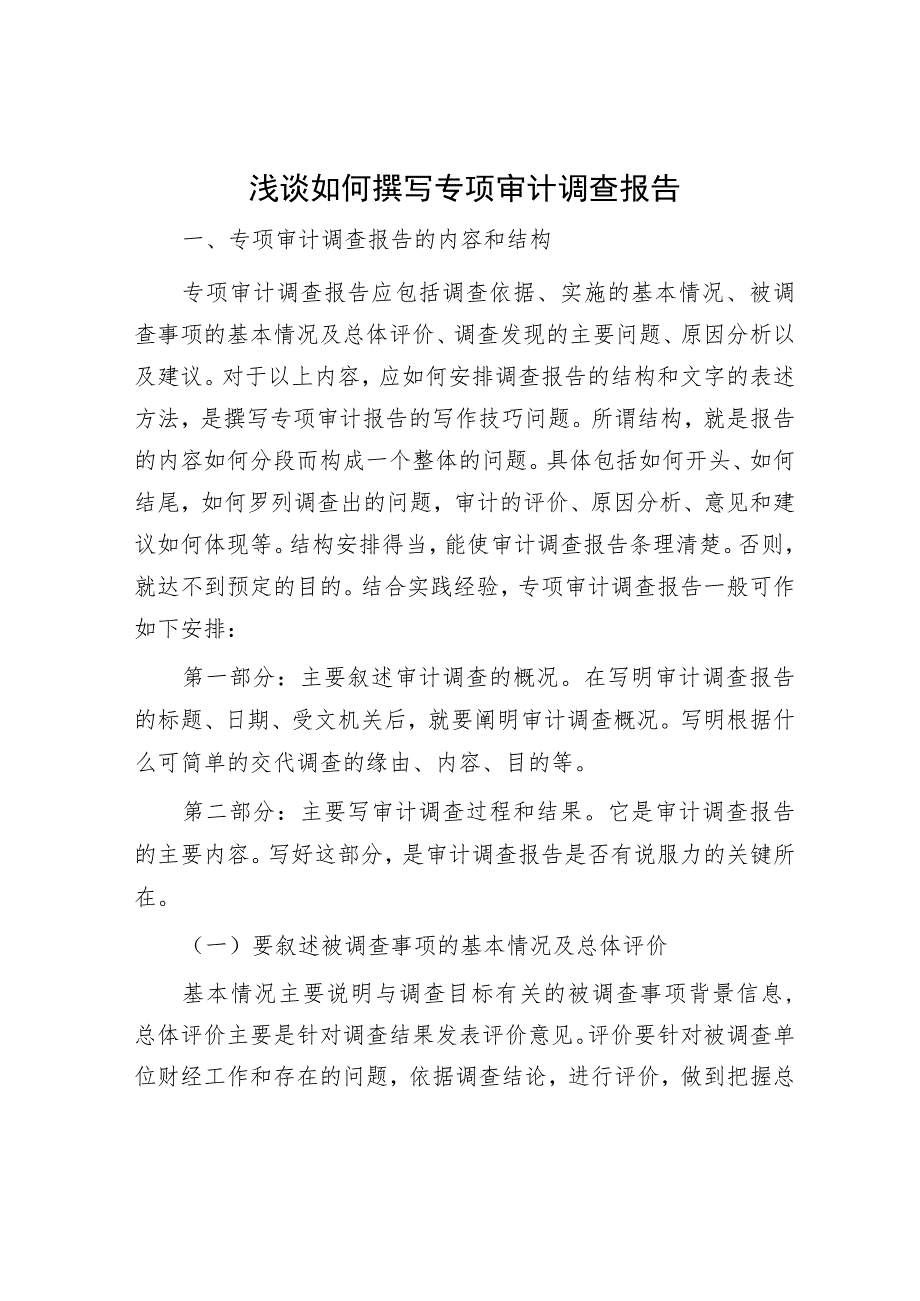 浅谈如何撰写专项审计调查报告

一、专项审计调查报告的内容和结构

专项审计调查报告应包括调查依据、实施的基本情况、被调查事项的基本情况及总体评价、调查发现的主要问题、原因分析以及建议。对于以上内容，应如何安排调查报告的结构和文字的表述方法，是撰写专项审计报告的写作技巧问题。所谓结构，就是报告的内容如何分段而构成一个整体的问题。具体包括如何开头、如何结尾，如何罗列调查出的问题，审计的评价、原因分析、意见和建议如何体现等。结构安排得当，能使审计调查报告条理清楚。否则，就达不到预定的目的。结合实践经验，专项审计调查报告一般可作如下安排：

第一部分：主要叙述审计调查的概况。在写明审计调查报告的标题、日期、受文机关后，就要阐明审计调查概况。写明根据什么可简单的交代调查的缘由、内容、目的等。

第二部分：主要写审计调查过程和结果。它是审计调查报告的主要内容。写好这部分，是审计调查报告是否有说服力的关键所在。

（一）要叙述被调查事项的基本情况及总体评价

基本情况主要说明与调查目标有关的被调查事项背景信息，总体评价主要是针对调查结果发表评价意见。评价要针对被调查单位财经工作和存在的问题，依据调查结论，进行评价，做到把握总